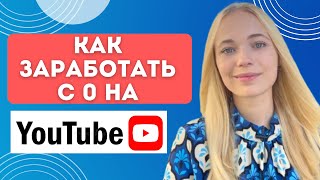 КАК ЗАРАБОТАТЬ С 0 НА

YouTube